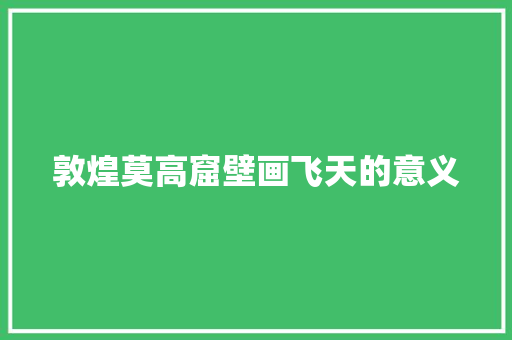 敦煌莫高窟壁画飞天的意义